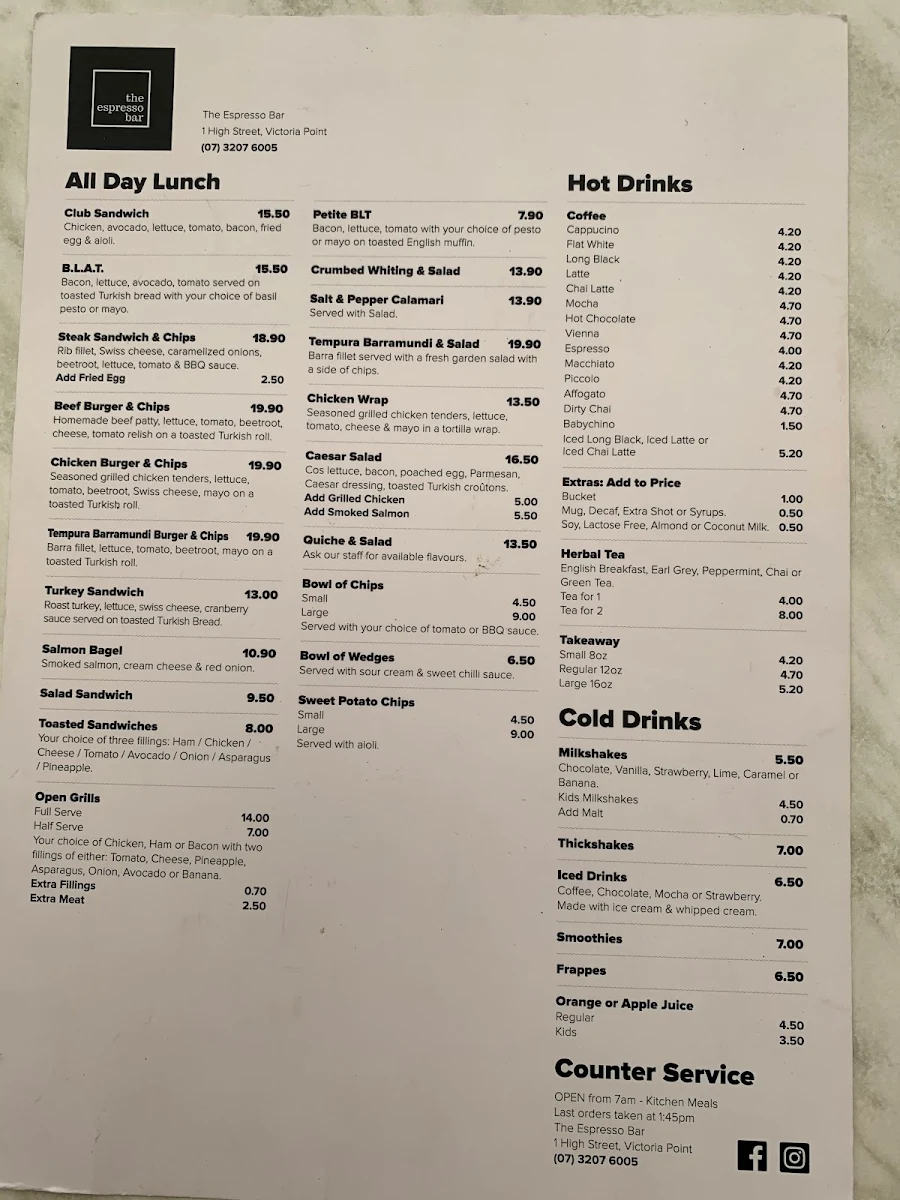 the espresso bar

The Espresso Bar
1 High Street, Victoria Point
(07) 3207 6005

All Day Lunch

Club Sandwich 15.50
Chicken, avocado, lettuce, tomato, bacon, fried egg & aioli.

B.L.A.T. 15.50
Bacon, lettuce, avocado, tomato served on toasted Turkish bread with your choice of basil pesto or mayo.

Steak Sandwich & Chips 18.90
Rib fillet, Swiss cheese, caramelized onions, beetroot, lettuce, tomato & BBQ sauce.
Add Fried Egg 2.50

Beef Burger & Chips 19.90
Homemade beef patty, lettuce, tomato, beetroot, cheese, tomato relish on a toasted Turkish roll.

Chicken Burger & Chips 19.90
Seasoned grilled chicken tenders, lettuce, tomato, beetroot, Swiss cheese, mayo on a toasted Turkish roll.

Tempura Barramundi Burger & Chips 19.90
Barra fillet, lettuce, tomato, beetroot, mayo on a toasted Turkish roll.

Turkey Sandwich 13.00
Roast turkey, lettuce, swiss cheese, cranberry sauce served on toasted Turkish Bread.

Salmon Bagel 10.90
Smoked salmon, cream cheese & red onion.

Salad Sandwich 9.50

Toasted Sandwiches 8.00
Your choice of three fillings: Ham / Chicken / Cheese / Tomato / Avocado / Onion / Asparagus / Pineapple.

Open Grills
Full Serve 14.00
Half Serve 7.00
Your choice of Chicken, Ham or Bacon with two fillings of either: Tomato, Cheese, Pineapple, Asparagus, Onion, Avocado or Banana.
Extra Fillings 0.70
Extra Meat 2.50

Petite BLT 7.90
Bacon, lettuce, tomato with your choice of pesto or mayo on toasted English muffin.

Crumbed Whiting & Salad 13.90

Salt & Pepper Calamari 13.90
Served with Salad.

Tempura Barramundi & Salad 19.90
Barra fillet served with a fresh garden salad with a side of chips.

Chicken Wrap 13.50
Seasoned grilled chicken tenders, lettuce, tomato, cheese & mayo in a tortilla wrap.

Caesar Salad 16.50
Cos lettuce, bacon, poached egg, Parmesan, Caesar dressing, toasted Turkish croûtons.
Add Grilled Chicken 5.00
Add Smoked Salmon 5.50

Quiche & Salad 13.50
Ask our staff for available flavours.

Bowl of Chips
Small 4.50
Large 9.00
Served with your choice of tomato or BBQ sauce.

Bowl of Wedges 6.50
Served with sour cream & sweet chilli sauce.

Sweet Potato Chips
Small 4.50
Large 9.00
Served with aioli.

Hot Drinks

Coffee
Cappucino 4.20
Flat White 4.20
Long Black 4.20
Latte 4.20
Chai Latte 4.20
Mocha 4.70
Hot Chocolate 4.70
Vienna 4.70
Espresso 4.00
Macchiato 4.20
Piccolo 4.20
Affogato 4.70
Dirty Chai 4.70
Babychino 1.50
Iced Long Black, Iced Latte or Iced Chai Latte 5.20

Extras: Add to Price
Bucket 1.00
Mug, Decaf, Extra Shot or Syrups. 0.50
Soy, Lactose Free, Almond or Coconut Milk. 0.50

Herbal Tea
English Breakfast, Earl Grey, Peppermint, Chai or Green Tea.
Tea for 1 4.00
Tea for 2 8.00

Takeaway
Small 8oz 4.20
Regular 12oz 4.70
Large 16oz 5.20

Cold Drinks

Milkshakes 5.50
Chocolate, Vanilla, Strawberry, Lime, Caramel or Banana.
Kids Milkshakes 4.50
Add Malt 0.70

Thickshakes 7.00

Iced Drinks 6.50
Coffee, Chocolate, Mocha or Strawberry.
Made with ice cream & whipped cream.

Smoothies 7.00

Frappes 6.50

Orange or Apple Juice
Regular 4.50
Kids 3.50

Counter Service
OPEN from 7am - Kitchen Meals
Last orders taken at 1:45pm
The Espresso Bar
1 High Street, Victoria Point
(07) 3207 6005